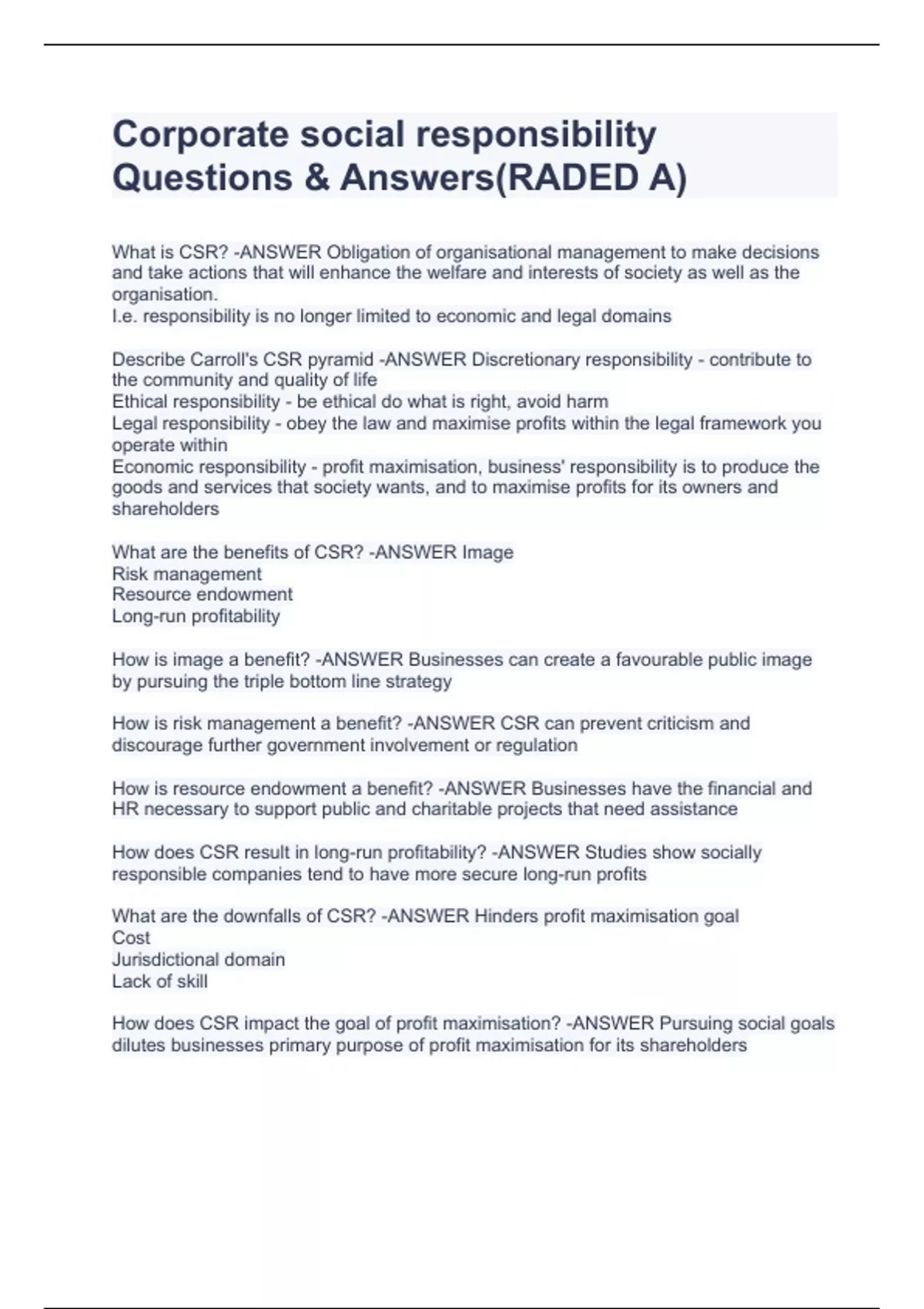 Corporate social responsibility Questions & Answers(RADED A)

What is CSR? -ANSWER Obligation of organisational management to make decisions and take actions that will enhance the welfare and interests of society as well as the organisation.
I.e. responsibility is no longer limited to economic and legal domains

Describe Carroll's CSR pyramid -ANSWER Discretionary responsibility - contribute to the community and quality of life
Ethical responsibility - be ethical do what is right, avoid harm
Legal responsibility - obey the law and maximise profits within the legal framework you operate within
Economic responsibility - profit maximisation, business' responsibility is to produce the goods and services that society wants, and to maximise profits for its owners and shareholders

What are the benefits of CSR? -ANSWER Image
Risk management
Resource endowment
Long-run profitability

How is image a benefit? -ANSWER Businesses can create a favourable public image by pursuing the triple bottom line strategy

How is risk management a benefit? -ANSWER CSR can prevent criticism and discourage further government involvement or regulation

How is resource endowment a benefit? -ANSWER Businesses have the financial and HR necessary to support public and charitable projects that need assistance

How does CSR result in long-run profitability? -ANSWER Studies show socially responsible companies tend to have more secure long-run profits

What are the downfalls of CSR? -ANSWER Hinders profit maximisation goal
Cost
Jurisdictional domain
Lack of skill

How does CSR impact the goal of profit maximisation? -ANSWER Pursuing social goals dilutes businesses primary purpose of profit maximisation for its shareholders